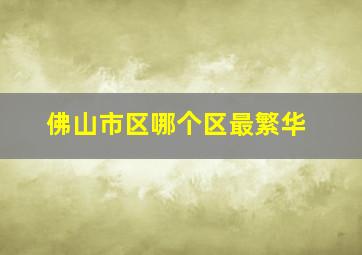 佛山市区哪个区最繁华